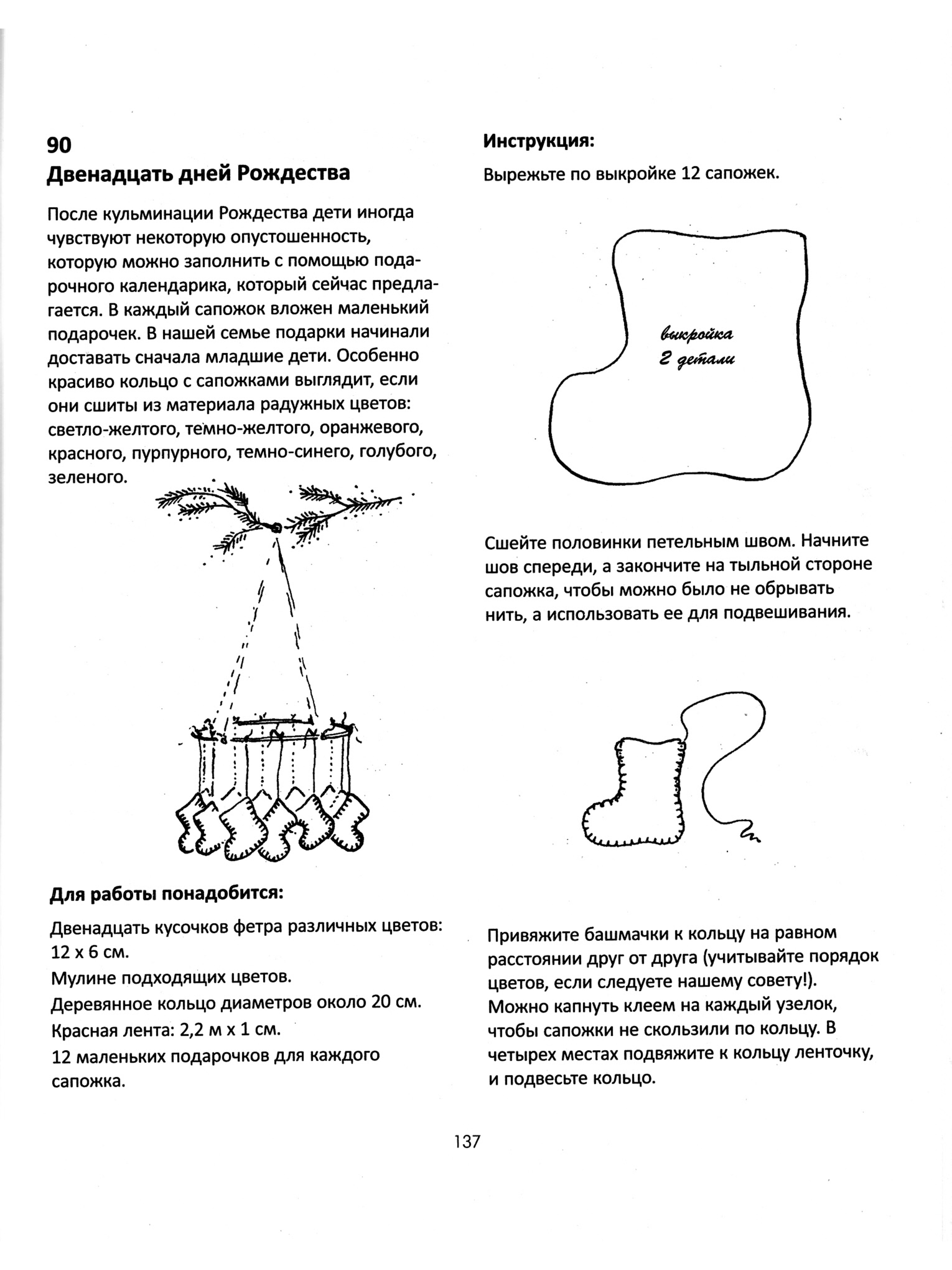 90
Двенадцать дней Рождества

После кульминации Рождества дети иногда чувствуют некоторую опустошенность, которую можно заполнить с помощью подарочного календарика, который сейчас предлагается. В каждый сапожок вложен маленький подарочек. В нашей семье подарки начинали доставать сначала младшие дети. Особенно красиво кольцо с сапожками выглядит, если они сшиты из материала радужных цветов: светло-желтого, темно-желтого, оранжевого, красного, пурпурного, темно-синего, голубого, зеленого.

Для работы понадобится:

Двенадцать кусочков фетра различных цветов: 12 х 6 см.
Мулине подходящих цветов.
Деревянное кольцо диаметров около 20 см.
Красная лента: 2,2 м х 1 см.
12 маленьких подарочков для каждого сапожка.

Инструкция:

Вырежьте по выкройке 12 сапожек.

выкройка
2 детали

Сшейте половинки петельным швом. Начните шов спереди, а закончите на тыльной стороне сапожка, чтобы можно было не обрывать нить, а использовать ее для подвешивания.

Привяжите башмачки к кольцу на равном расстоянии друг от друга (учитывайте порядок цветов, если следуете нашему совету!). Можно капнуть клеем на каждый узелок, чтобы сапожки не скользили по кольцу. В четырех местах подвяжите к кольцу ленточку, и подвесьте кольцо.

137